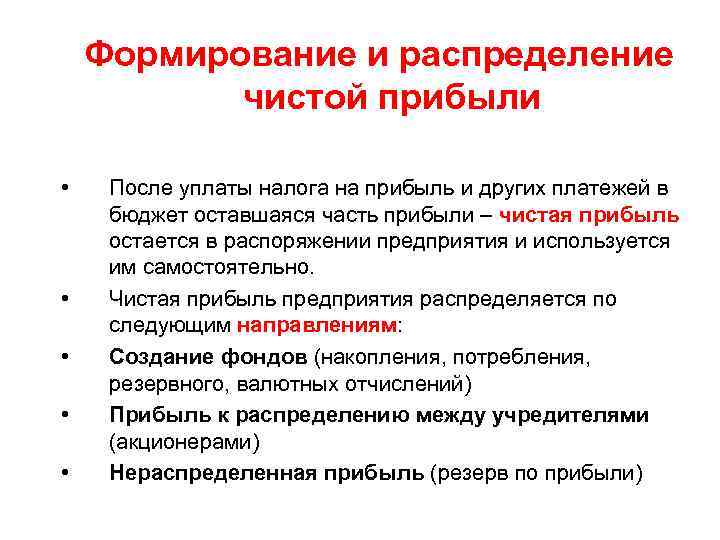 Формирование и распределение чистой прибыли

• После уплаты налога на прибыль и других платежей в бюджет оставшаяся часть прибыли – чистая прибыль остается в распоряжении предприятия и используется им самостоятельно.

• Чистая прибыль предприятия распределяется по следующим направлениям:

• Создание фондов (накопления, потребления, резервного, валютных отчислений)

• Прибыль к распределению между учредителями (акционерами)

• Нераспределенная прибыль (резерв по прибыли)